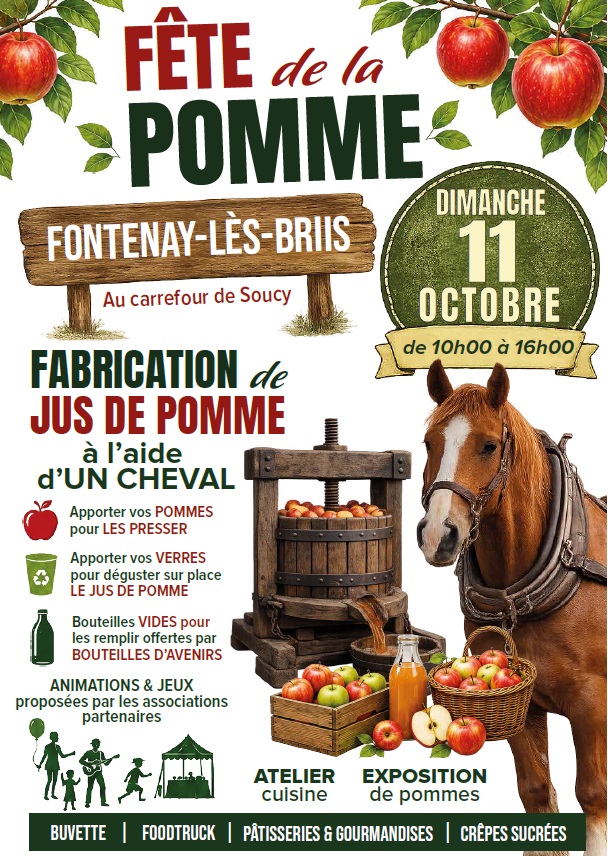 FÊTE de la POMME

FONTENAY-LÈS-BRIIS

Au carrefour de Soucy

DIMANCHE 11 OCTOBRE

de 10h00 à 16h00

FABRICATION de JUS DE POMME à l'aide d'UN CHEVAL

Apporter vos POMMES pour LES PRESSER

Apporter vos VERRES pour déguster sur place LE JUS DE POMME

Bouteilles VIDES pour les remplir offertes par BOUTEILLES D'AVENIRS

ANIMATIONS & JEUX proposées par les associations partenaires

ATELIER cuisine

EXPOSITION de pommes

BUVETTE | FOODTRUCK | PÂTISSERIES & GOURMANDISES | CRÊPES SUCRÉES